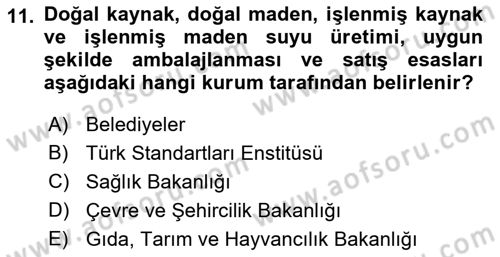 11. Doğal kaynak, doğal maden, işlenmiş kaynak ve işlenmiş maden suyu üretimi, uygun şekilde ambalajlanması ve satış esasları aşağıdaki hangi kurum tarafından belirlenir?

A) Belediyeler
B) Türk Standartları Enstitüsü
C) Sağlık Bakanlığı
D) Çevre ve Şehircilik Bakanlığı
E) Gıda, Tarım ve Hayvancılık Bakanlığı

www.aofsoru.com